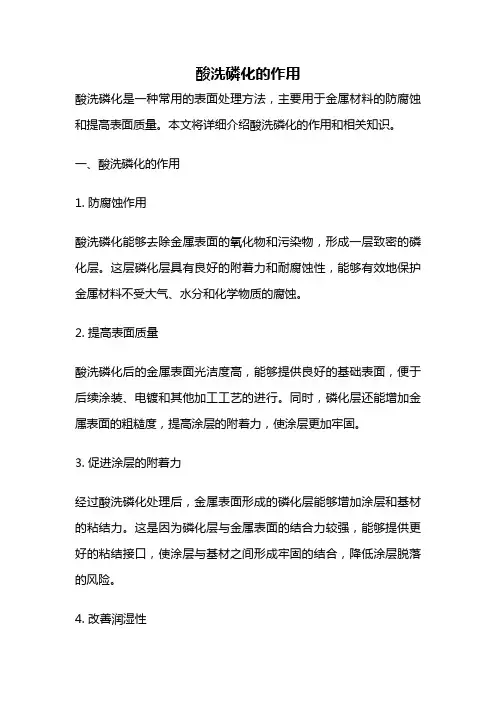 酸洗磷化的作用

酸洗磷化是一种常用的表面处理方法，主要用于金属材料的防腐蚀和提高表面质量。本文将详细介绍酸洗磷化的作用和相关知识。

一、酸洗磷化的作用

1. 防腐蚀作用

酸洗磷化能够去除金属表面的氧化物和污染物，形成一层致密的磷化层。这层磷化层具有良好的附着力和耐腐蚀性，能够有效地保护金属材料不受大气、水分和化学物质的腐蚀。

2. 提高表面质量

酸洗磷化后的金属表面光洁度高，能够提供良好的基础表面，便于后续涂装、电镀和其他加工工艺的进行。同时，磷化层还能增加金属表面的粗糙度，提高涂层的附着力，使涂层更加牢固。

3. 促进涂层的附着力

经过酸洗磷化处理后，金属表面形成的磷化层能够增加涂层和基材的粘结力。这是因为磷化层与金属表面的结合力较强，能够提供更好的粘结接口，使涂层与基材之间形成牢固的结合，降低涂层脱落的风险。

4. 改善润湿性